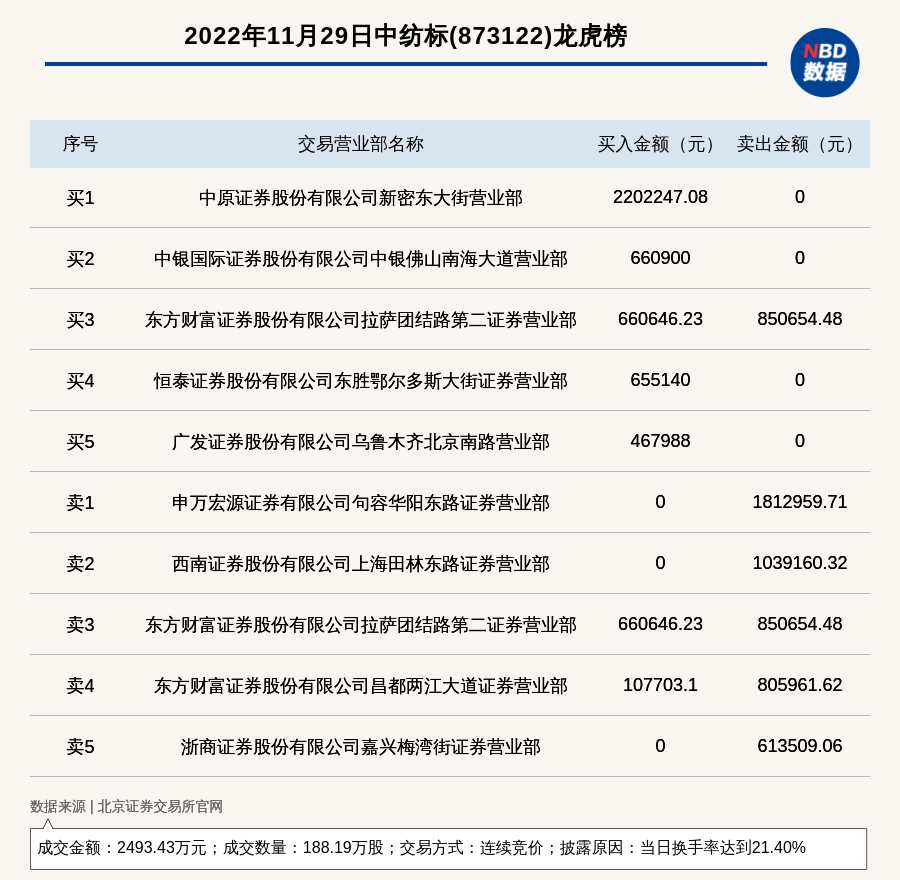 2022年11月29日中纺标(873122)龙虎榜

NBD 数据

| 序号 | 交易营业部名称 | 买入金额（元） | 卖出金额（元） |
|---|---|---|---|
| 买1 | 中原证券股份有限公司新密东大街营业部 | 2202247.08 | 0 |
| 买2 | 中银国际证券股份有限公司中银佛山南海大道营业部 | 660900 | 0 |
| 买3 | 东方财富证券股份有限公司拉萨团结路第二证券营业部 | 660646.23 | 850654.48 |
| 买4 | 恒泰证券股份有限公司东胜鄂尔多斯大街证券营业部 | 655140 | 0 |
| 买5 | 广发证券股份有限公司乌鲁木齐北京南路营业部 | 467988 | 0 |
| 卖1 | 申万宏源证券有限公司句容华阳东路证券营业部 | 0 | 1812959.71 |
| 卖2 | 西南证券股份有限公司上海田林东路证券营业部 | 0 | 1039160.32 |
| 卖3 | 东方财富证券股份有限公司拉萨团结路第二证券营业部 | 660646.23 | 850654.48 |
| 卖4 | 东方财富证券股份有限公司昌都两江大道证券营业部 | 107703.1 | 805961.62 |
| 卖5 | 浙商证券股份有限公司嘉兴梅湾街证券营业部 | 0 | 613509.06 |

数据来源 | 北京证券交易所官网

成交金额：2493.43万元；成交数量：188.19万股；交易方式：连续竞价；披露原因：当日换手率达到21.40%